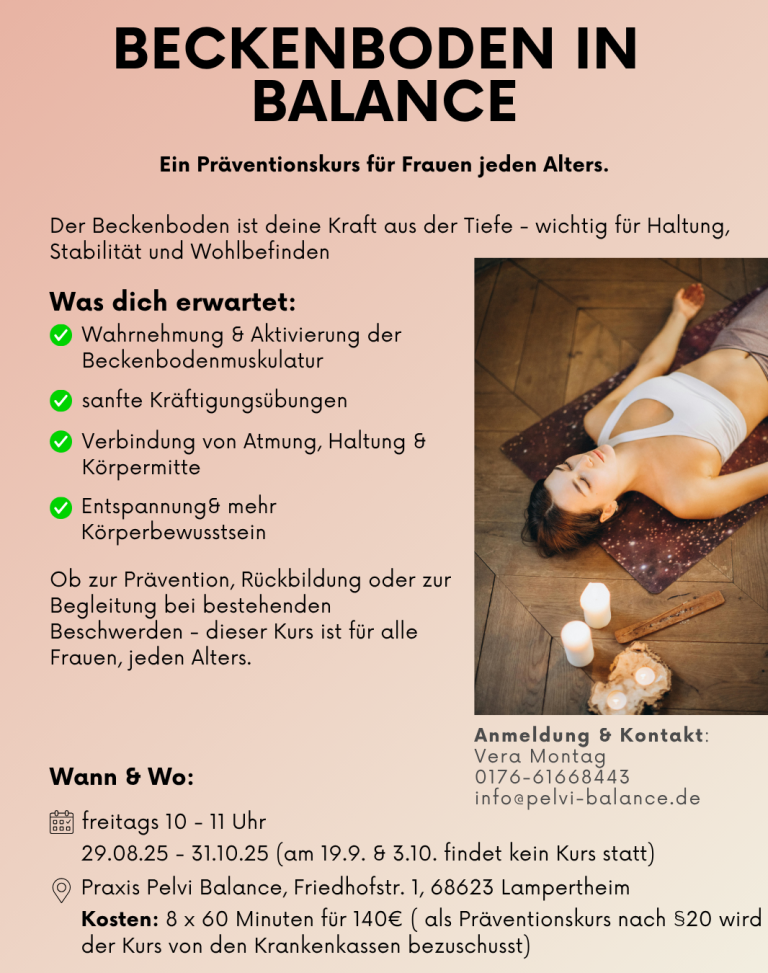 BECKENBODEN IN BALANCE

Ein Präventionskurs für Frauen jeden Alters.

Der Beckenboden ist deine Kraft aus der Tiefe - wichtig für Haltung, Stabilität und Wohlbefinden

Was dich erwartet:

Wahrnehmung & Aktivierung der Beckenbodenmuskulatur

sanfte Kräftigungsübungen

Verbindung von Atmung, Haltung & Körpermitte

Entspannung& mehr Körperbewusstsein

Ob zur Prävention, Rückbildung oder zur Begleitung bei bestehenden Beschwerden - dieser Kurs ist für alle Frauen, jeden Alters.

Anmeldung & Kontakt:
Vera Montag
0176-61668443
info@pelvi-balance.de

Wann & Wo:

freitags 10 - 11 Uhr
29.08.25 - 31.10.25 (am 19.9. & 3.10. findet kein Kurs statt)

Praxis Pelvi Balance, Friedhofstr. 1, 68623 Lampertheim

Kosten: 8 x 60 Minuten für 140€ ( als Präventionskurs nach §20 wird der Kurs von den Krankenkassen bezuschusst)